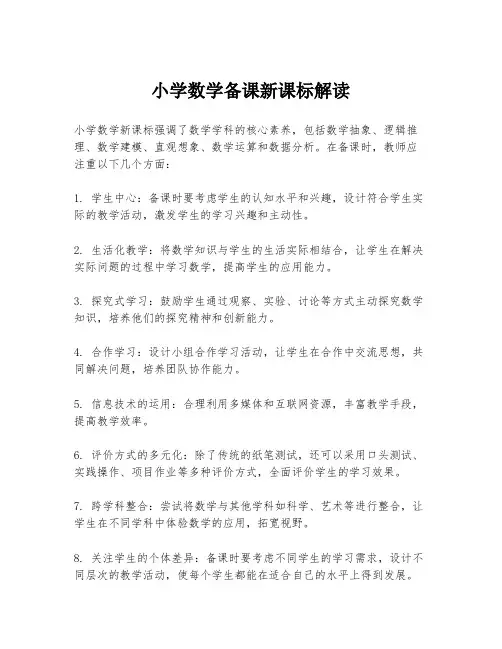 小学数学备课新课标解读

小学数学新课标强调了数学学科的核心素养，包括数学抽象、逻辑推理、数学建模、直观想象、数学运算和数据分析。在备课时，教师应注重以下几个方面：

1. 学生中心：备课时要考虑学生的认知水平和兴趣，设计符合学生实际的教学活动，激发学生的学习兴趣和主动性。

2. 生活化教学：将数学知识与学生的生活实际相结合，让学生在解决实际问题的过程中学习数学，提高学生的应用能力。

3. 探究式学习：鼓励学生通过观察、实验、讨论等方式主动探究数学知识，培养他们的探究精神和创新能力。

4. 合作学习：设计小组合作学习活动，让学生在合作中交流思想，共同解决问题，培养团队协作能力。

5. 信息技术的运用：合理利用多媒体和互联网资源，丰富教学手段，提高教学效率。

6. 评价方式的多元化：除了传统的纸笔测试，还可以采用口头测试、实践操作、项目作业等多种评价方式，全面评价学生的学习效果。

7. 跨学科整合：尝试将数学与其他学科如科学、艺术等进行整合，让学生在不同学科中体验数学的应用，拓宽视野。

8. 关注学生的个体差异：备课时要考虑不同学生的学习需求，设计不同层次的教学活动，使每个学生都能在适合自己的水平上得到发展。